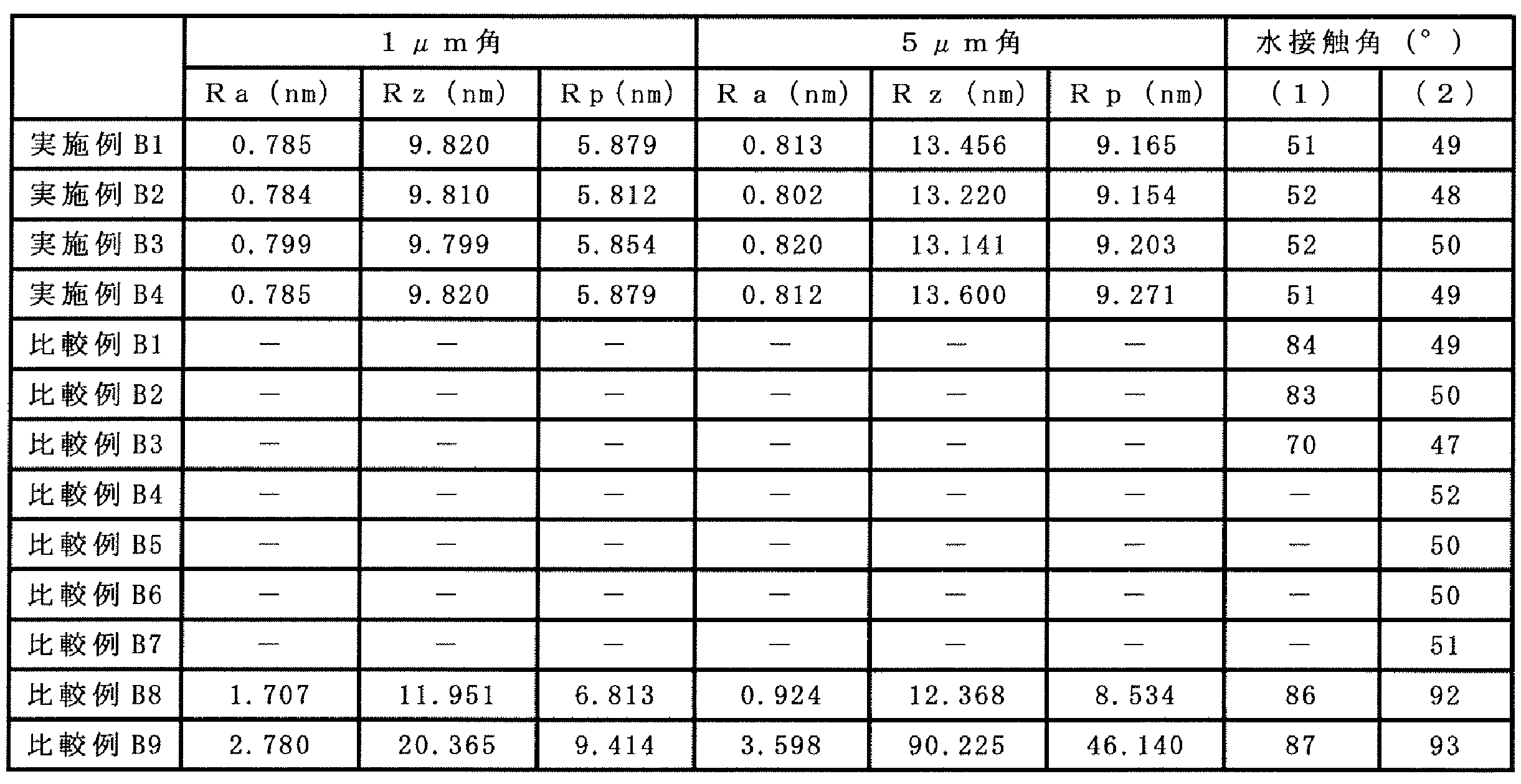 |  | 1μm角 |  |  | 5μm角 |  |  | 水接触角(°) |  |
|---|---|---|---|---|---|---|---|---|
|  | Ra(nm) | Rz(nm) | Rp(nm) | Ra(nm) | Rz(nm) | Rp(nm) | (1) | (2) |
| 実施例B1 | 0.785 | 9.820 | 5.879 | 0.813 | 13.456 | 9.165 | 51 | 49 |
| 実施例B2 | 0.784 | 9.810 | 5.812 | 0.802 | 13.220 | 9.154 | 52 | 48 |
| 実施例B3 | 0.799 | 9.799 | 5.854 | 0.820 | 13.141 | 9.203 | 52 | 50 |
| 実施例B4 | 0.785 | 9.820 | 5.879 | 0.812 | 13.600 | 9.271 | 51 | 49 |
| 比較例B1 | — | — | — | — | — | — | 84 | 49 |
| 比較例B2 | — | — | — | — | — | — | 83 | 50 |
| 比較例B3 | — | — | — | — | — | — | 70 | 47 |
| 比較例B4 | — | — | — | — | — | — | — | 52 |
| 比較例B5 | — | — | — | — | — | — | — | 50 |
| 比較例B6 | — | — | — | — | — | — | — | 50 |
| 比較例B7 | — | — | — | — | — | — | — | 51 |
| 比較例B8 | 1.707 | 11.951 | 6.813 | 0.924 | 12.368 | 8.534 | 86 | 92 |
| 比較例B9 | 2.780 | 20.365 | 9.414 | 3.598 | 90.225 | 46.140 | 87 | 93 |